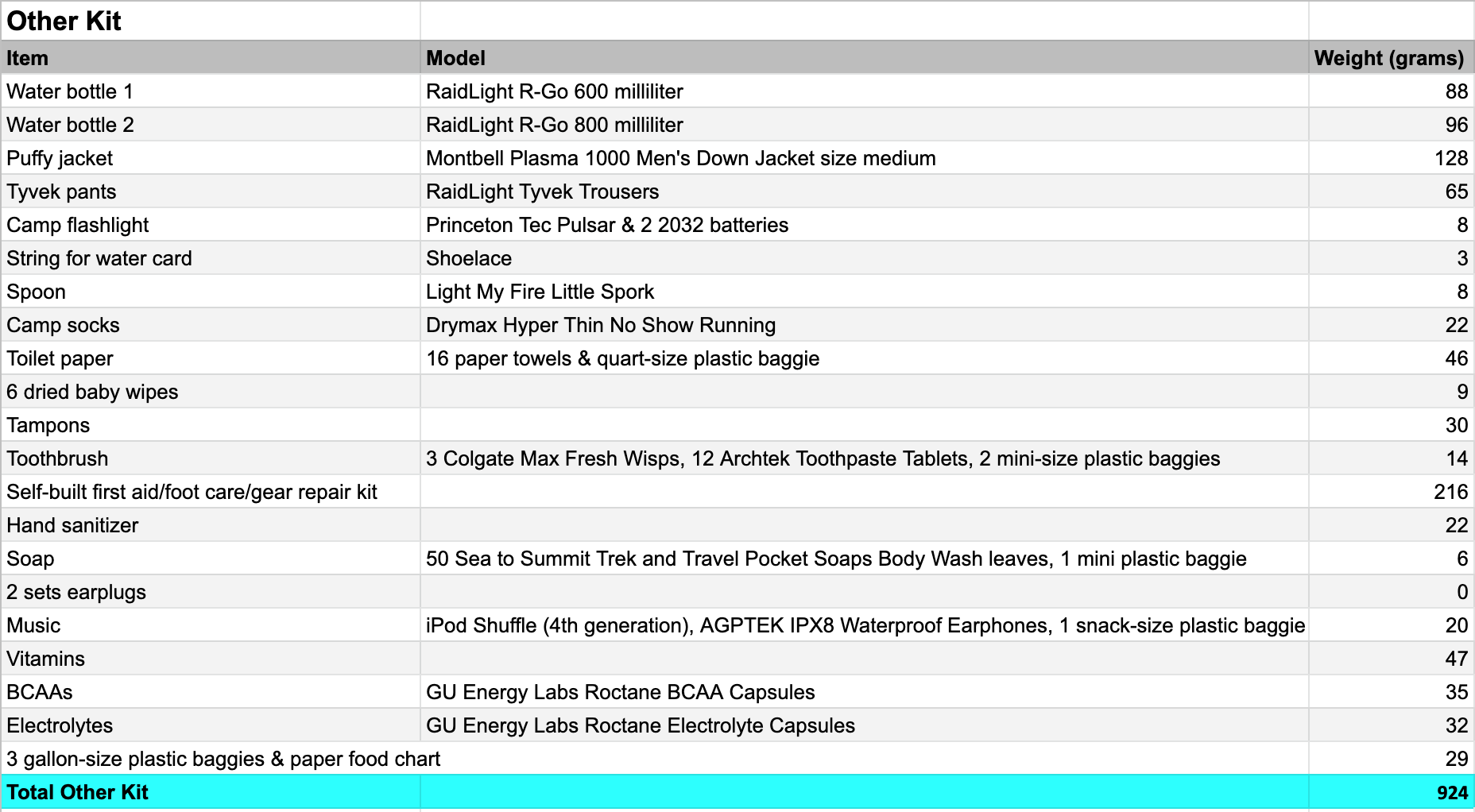 Other Kit

| Item | Model | Weight (grams) |
|---|---|---|
| Water bottle 1 | RaidLight R-Go 600 milliliter | 88 |
| Water bottle 2 | RaidLight R-Go 800 milliliter | 96 |
| Puffy jacket | Montbell Plasma 1000 Men's Down Jacket size medium | 128 |
| Tyvek pants | RaidLight Tyvek Trousers | 65 |
| Camp flashlight | Princeton Tec Pulsar & 2 2032 batteries | 8 |
| String for water card | Shoelace | 3 |
| Spoon | Light My Fire Little Spork | 8 |
| Camp socks | Drymax Hyper Thin No Show Running | 22 |
| Toilet paper | 16 paper towels & quart-size plastic baggie | 46 |
| 6 dried baby wipes | | 9 |
| Tampons | | 30 |
| Toothbrush | 3 Colgate Max Fresh Wisps, 12 Archtek Toothpaste Tablets, 2 mini-size plastic baggies | 14 |
| Self-built first aid/foot care/gear repair kit | | 216 |
| Hand sanitizer | | 22 |
| Soap | 50 Sea to Summit Trek and Travel Pocket Soaps Body Wash leaves, 1 mini plastic baggie | 6 |
| 2 sets earplugs | | 0 |
| Music | iPod Shuffle (4th generation), AGPTEK IPX8 Waterproof Earphones, 1 snack-size plastic baggie | 20 |
| Vitamins | | 47 |
| BCAAs | GU Energy Labs Roctane BCAA Capsules | 35 |
| Electrolytes | GU Energy Labs Roctane Electrolyte Capsules | 32 |
| 3 gallon-size plastic baggies & paper food chart | | 29 |
| Total Other Kit | | 924 |